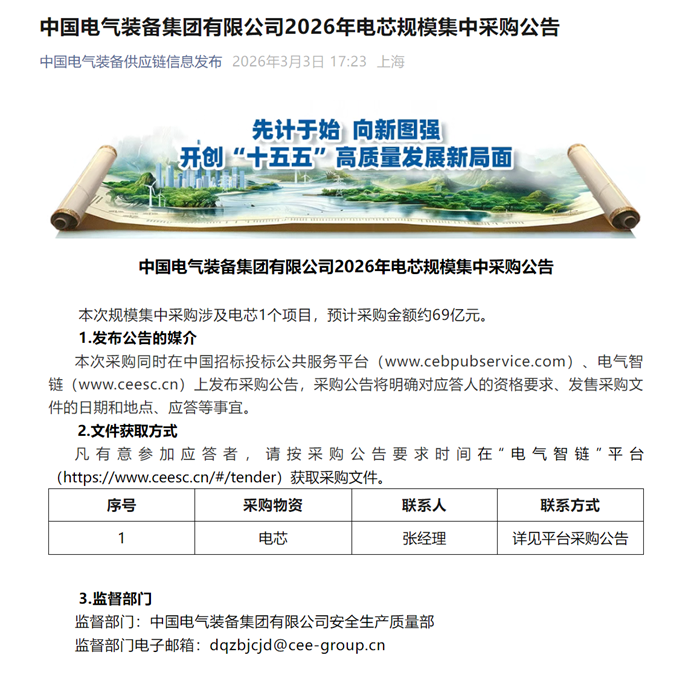 中国电气装备集团有限公司2026年电芯规模集中采购公告

中国电气装备供应链信息发布 2026年3月3日 17:23 上海

先计于始 向新图强
开创“十五五”高质量发展新局面

中国电气装备集团有限公司2026年电芯规模集中采购公告

本次规模集中采购涉及电芯1个项目，预计采购金额约69亿元。

1.发布公告的媒介

本次采购同时在中国招标投标公共服务平台（www.cebpubservice.com）、电气智链（www.ceesc.cn）上发布采购公告，采购公告将明确对应答人的资格要求、发售采购文件的日期和地点、应答等事宜。

2.文件获取方式

凡有意参加应答者，请按采购公告要求时间在“电气智链”平台（https://www.ceesc.cn/#/tender）获取采购文件。

| 序号 | 采购物资 | 联系人 | 联系方式 |
|---|---|---|---|
| 1 | 电芯 | 张经理 | 详见平台采购公告 |

3.监督部门

监督部门：中国电气装备集团有限公司安全生产质量部
监督部门电子邮箱：dqzbjcjd@cee-group.cn